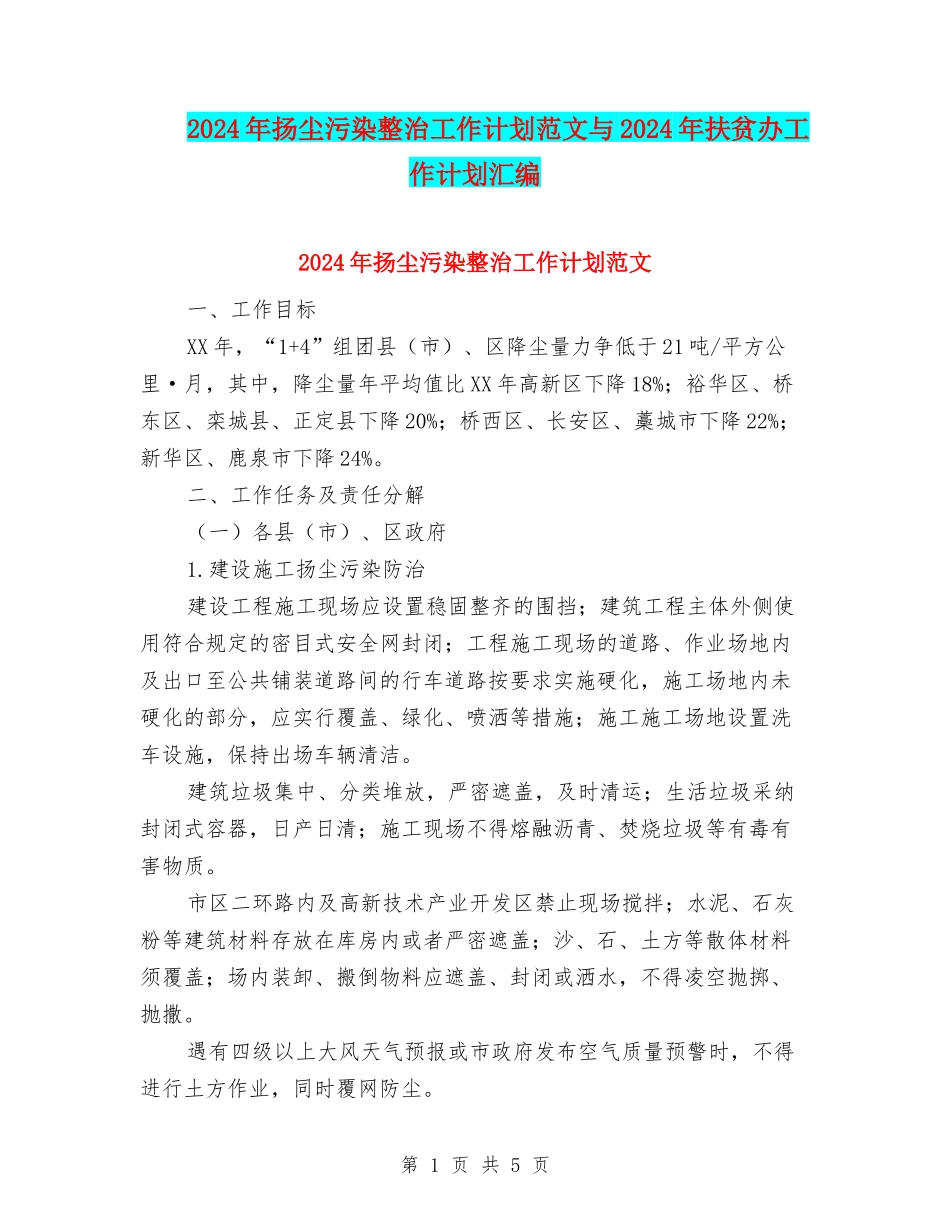 2024年扬尘污染整治工作计划范文与2024年扶贫办工作计划汇编

2024年扬尘污染整治工作计划范文

一、工作目标

XX年，“1+4”组团县（市）、区降尘量力争低于21吨/平方公里·月，其中，降尘量年平均值比XX年高新区下降18%；裕华区、桥东区、栾城县、正定县下降20%；桥西区、长安区、藁城市下降22%；新华区、鹿泉市下降24%。

二、工作任务及责任分解

（一）各县（市）、区政府

1.建设施工扬尘污染防治

建设工程施工现场应设置稳固整齐的围挡；建筑工程主体外侧使用符合规定的密目式安全网封闭；工程施工现场的道路、作业场地内及出口至公共铺装道路间的行车道路按要求实施硬化，施工场地内未硬化的部分，应实行覆盖、绿化、喷洒等措施；施工施工场地设置洗车设施，保持出场车辆清洁。

建筑垃圾集中、分类堆放，严密遮盖，及时清运；生活垃圾采纳封闭式容器，日产日清；施工现场不得熔融沥青、焚烧垃圾等有毒有害物质。

市区二环路内及高新技术产业开发区禁止现场搅拌；水泥、石灰粉等建筑材料存放在库房内或者严密遮盖；沙、石、土方等散体材料须覆盖；场内装卸、搬倒物料应遮盖、封闭或洒水，不得凌空抛掷、抛撒。

遇有四级以上大风天气预报或市政府发布空气质量预警时，不得进行土方作业，同时覆网防尘。

第 1 页 共 5 页